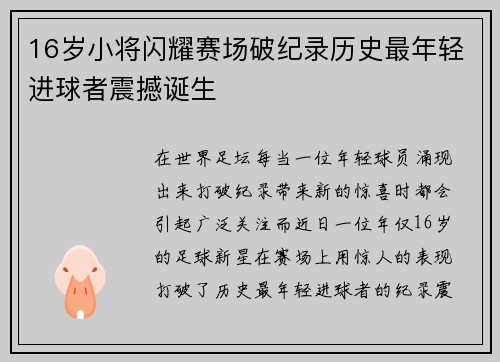 16岁小将闪耀赛场破纪录历史最年轻进球者震撼诞生

在世界足坛每当一位年轻球员涌现出来打破纪录带来新的惊喜时都会引起广泛关注而近日一位年仅16岁的足球新星在赛场上用惊人的表现打破了历史最年轻进球者的纪录震